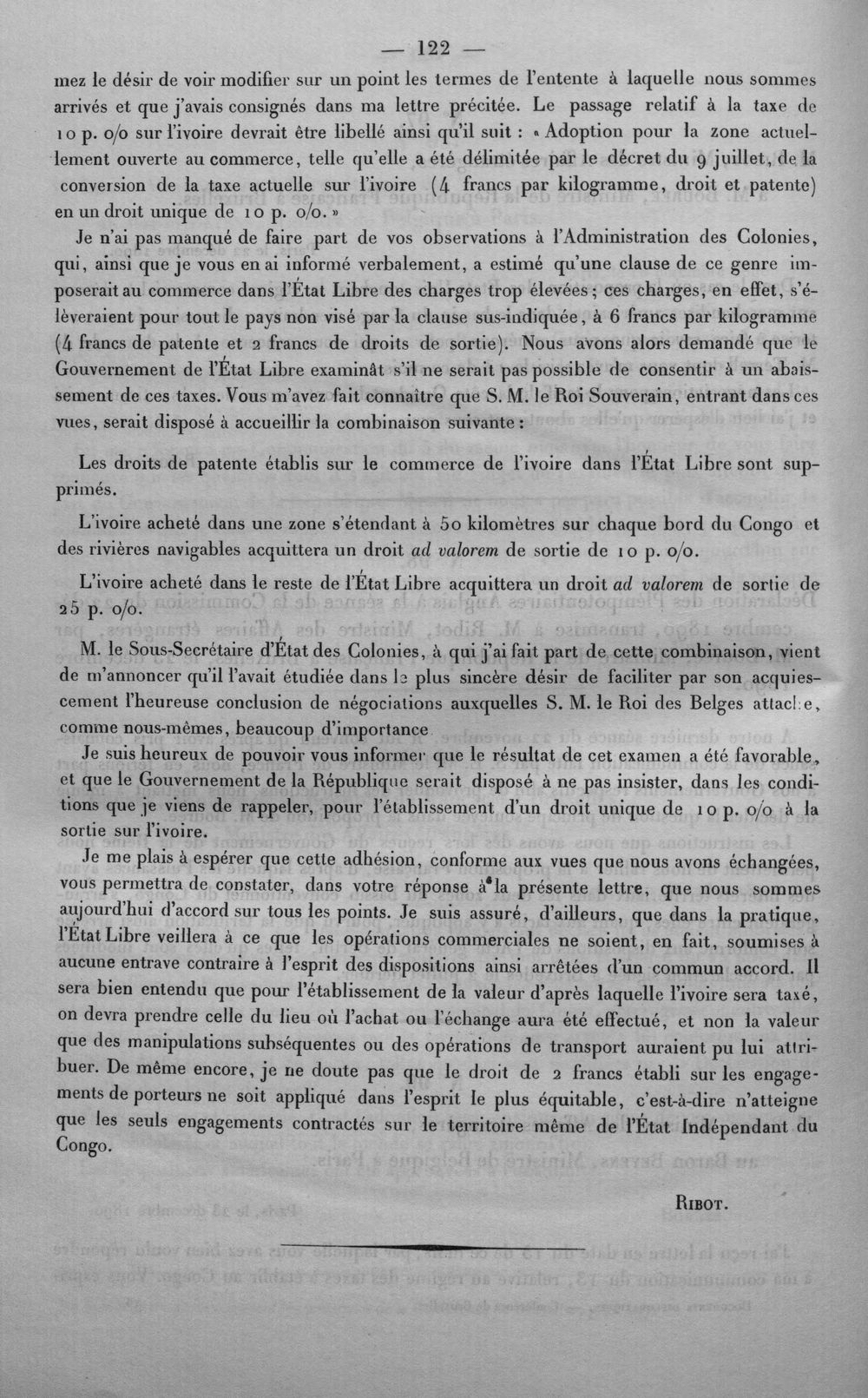 — 122 —

mez le désir de voir modifier sur un point les termes de l'entente à laquelle nous sommes arrivés et que j'avais consignés dans ma lettre précitée. Le passage relatif à la taxe de 10 p. o/o sur l'ivoire devrait être libellé ainsi qu'il suit : « Adoption pour la zone actuellement ouverte au commerce, telle qu'elle a été délimitée par le décret du 9 juillet, de la conversion de la taxe actuelle sur l'ivoire (4 francs par kilogramme, droit et patente) en un droit unique de 10 p. o/o. »

Je n'ai pas manqué de faire part de vos observations à l'Administration des Colonies, qui, ainsi que je vous en ai informé verbalement, a estimé qu'une clause de ce genre imposerait au commerce dans l'État Libre des charges trop élevées; ces charges, en effet, s'élèveraient pour tout le pays non visé par la clause sus-indiquée, à 6 francs par kilogramme (4 francs de patente et 2 francs de droits de sortie). Nous avons alors demandé que le Gouvernement de l'État Libre examinât s'il ne serait pas possible de consentir à un abaissement de ces taxes. Vous m'avez fait connaître que S. M. le Roi Souverain, entrant dans ces vues, serait disposé à accueillir la combinaison suivante :

Les droits de patente établis sur le commerce de l'ivoire dans l'État Libre sont supprimés.

L'ivoire acheté dans une zone s'étendant à 50 kilomètres sur chaque bord du Congo et des rivières navigables acquittera un droit ad valorem de sortie de 10 p. o/o.

L'ivoire acheté dans le reste de l'État Libre acquittera un droit ad valorem de sortie de 25 p. o/o.

M. le Sous-Secrétaire d'État des Colonies, à qui j'ai fait part de cette combinaison, vient de m'annoncer qu'il l'avait étudiée dans le plus sincère désir de faciliter par son acquiescement l'heureuse conclusion de négociations auxquelles S. M. le Roi des Belges attache, comme nous-mêmes, beaucoup d'importance

Je suis heureux de pouvoir vous informer que le résultat de cet examen a été favorable, et que le Gouvernement de la République serait disposé à ne pas insister, dans les conditions que je viens de rappeler, pour l'établissement d'un droit unique de 10 p. o/o à la sortie sur l'ivoire.

Je me plais à espérer que cette adhésion, conforme aux vues que nous avons échangées, vous permettra de constater, dans votre réponse à la présente lettre, que nous sommes aujourd'hui d'accord sur tous les points. Je suis assuré, d'ailleurs, que dans la pratique, l'État Libre veillera à ce que les opérations commerciales ne soient, en fait, soumises à aucune entrave contraire à l'esprit des dispositions ainsi arrêtées d'un commun accord. Il sera bien entendu que pour l'établissement de la valeur d'après laquelle l'ivoire sera taxé, on devra prendre celle du lieu où l'achat ou l'échange aura été effectué, et non la valeur que des manipulations subséquentes ou des opérations de transport auraient pu lui attribuer. De même encore, je ne doute pas que le droit de 2 francs établi sur les engagements de porteurs ne soit appliqué dans l'esprit le plus équitable, c'est-à-dire n'atteigne que les seuls engagements contractés sur le territoire même de l'État Indépendant du Congo.

Ribot.